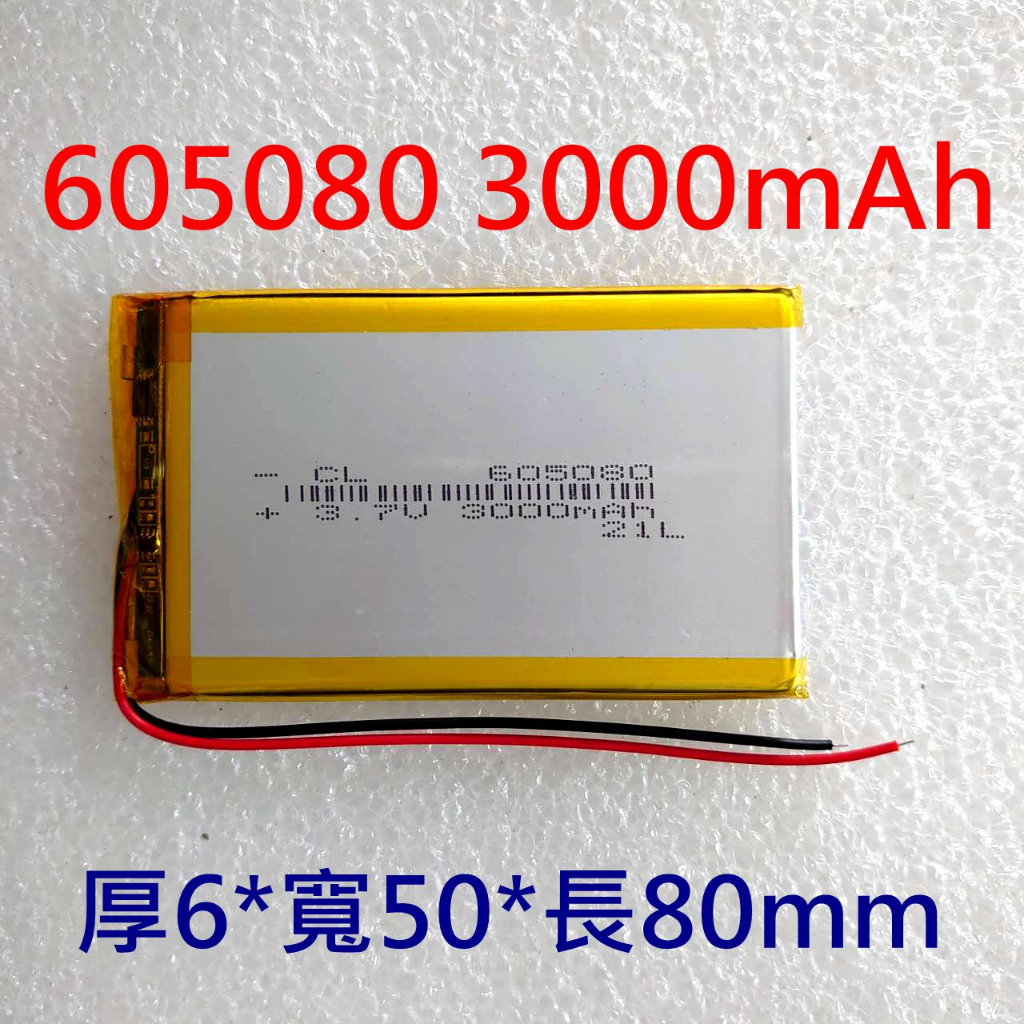 605080 3000mAh

- CL 605080
+ 3.7V 3000mAh
21L

厚6*寬50*長80mm